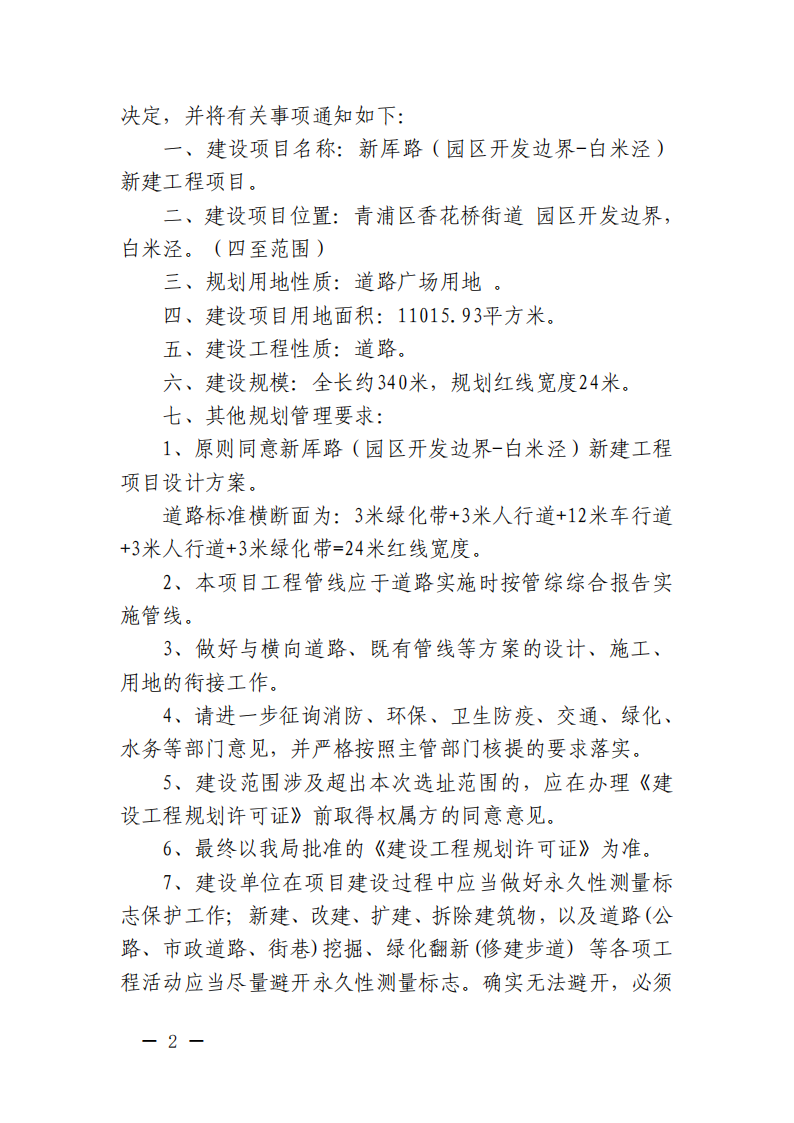 决定，并将有关事项通知如下：

一、建设项目名称：新厍路（园区开发边界-白米泾）新建工程项目。

二、建设项目位置：青浦区香花桥街道 园区开发边界，白米泾。（四至范围）

三、规划用地性质：道路广场用地 。

四、建设项目用地面积：11015.93平方米。

五、建设工程性质：道路。

六、建设规模：全长约340米，规划红线宽度24米。

七、其他规划管理要求：

1、原则同意新厍路（园区开发边界-白米泾）新建工程项目设计方案。

道路标准横断面为：3米绿化带+3米人行道+12米车行道+3米人行道+3米绿化带=24米红线宽度。

2、本项目工程管线应于道路实施时按管综综合报告实施管线。

3、做好与横向道路、既有管线等方案的设计、施工、用地的衔接工作。

4、请进一步征询消防、环保、卫生防疫、交通、绿化、水务等部门意见，并严格按照主管部门核提的要求落实。

5、建设范围涉及超出本次选址范围的，应在办理《建设工程规划许可证》前取得权属方的同意意见。

6、最终以我局批准的《建设工程规划许可证》为准。

7、建设单位在项目建设过程中应当做好永久性测量标志保护工作；新建、改建、扩建、拆除建筑物，以及道路(公路、市政道路、街巷)挖掘、绿化翻新(修建步道) 等各项工程活动应当尽量避开永久性测量标志。确实无法避开，必须

— 2 —